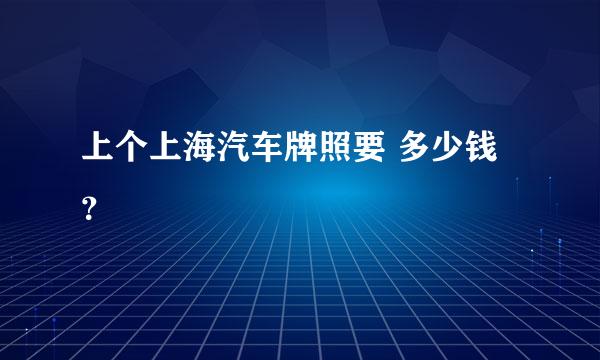 上个上海汽车牌照要 多少钱？